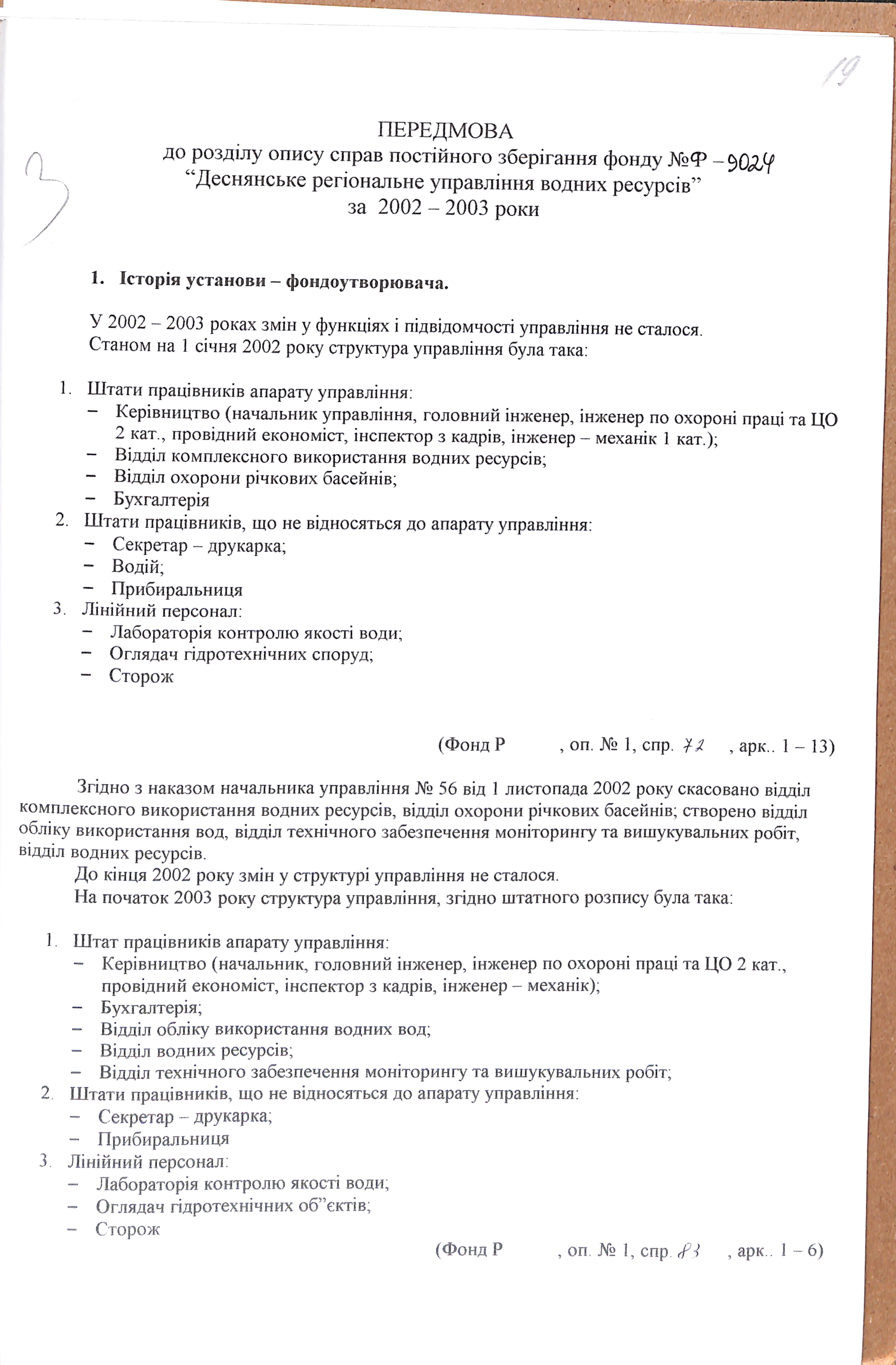 19

3

ПЕРЕДМОВА
до розділу опису справ постійного зберігання фонду №Ф – 9024
“Деснянське регіональне управління водних ресурсів”
за 2002 – 2003 роки

1. Історія установи – фондоутворювача.

У 2002 – 2003 роках змін у функціях і підвідомчості управління не сталося.
Станом на 1 січня 2002 року структура управління була така:

1. Штати працівників апарату управління:
– Керівництво (начальник управління, головний інженер, інженер по охороні праці та ЦО 2 кат., провідний економіст, інспектор з кадрів, інженер – механік 1 кат.);
– Відділ комплексного використання водних ресурсів;
– Відділ охорони річкових басейнів;
– Бухгалтерія
2. Штати працівників, що не відносяться до апарату управління:
– Секретар – друкарка;
– Водій;
– Прибиральниця
3. Лінійний персонал:
– Лабораторія контролю якості води;
– Оглядач гідротехнічних споруд;
– Сторож

(Фонд Р , оп. № 1, спр. 72 , арк.. 1 – 13)

Згідно з наказом начальника управління № 56 від 1 листопада 2002 року скасовано відділ комплексного використання водних ресурсів, відділ охорони річкових басейнів; створено відділ обліку використання вод, відділ технічного забезпечення моніторингу та вишукувальних робіт, відділ водних ресурсів.
До кінця 2002 року змін у структурі управління не сталося.
На початок 2003 року структура управління, згідно штатного розпису була така:

1. Штат працівників апарату управління:
– Керівництво (начальник, головний інженер, інженер по охороні праці та ЦО 2 кат., провідний економіст, інспектор з кадрів, інженер – механік);
– Бухгалтерія;
– Відділ обліку використання водних вод;
– Відділ водних ресурсів;
– Відділ технічного забезпечення моніторингу та вишукувальних робіт;
2. Штати працівників, що не відносяться до апарату управління:
– Секретар – друкарка;
– Прибиральниця
3. Лінійний персонал:
– Лабораторія контролю якості води;
– Оглядач гідротехнічних об”єктів;
– Сторож

(Фонд Р , оп. № 1, спр. 83 , арк.. 1 – 6)